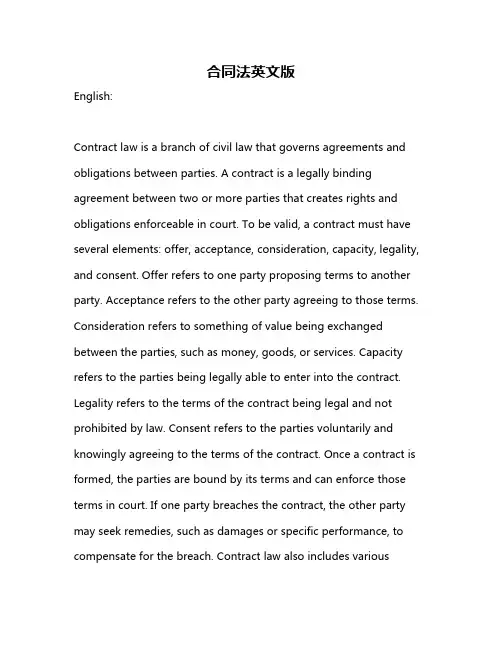 合同法英文版

English:

Contract law is a branch of civil law that governs agreements and obligations between parties. A contract is a legally binding agreement between two or more parties that creates rights and obligations enforceable in court. To be valid, a contract must have several elements: offer, acceptance, consideration, capacity, legality, and consent. Offer refers to one party proposing terms to another party. Acceptance refers to the other party agreeing to those terms. Consideration refers to something of value being exchanged between the parties, such as money, goods, or services. Capacity refers to the parties being legally able to enter into the contract. Legality refers to the terms of the contract being legal and not prohibited by law. Consent refers to the parties voluntarily and knowingly agreeing to the terms of the contract. Once a contract is formed, the parties are bound by its terms and can enforce those terms in court. If one party breaches the contract, the other party may seek remedies, such as damages or specific performance, to compensate for the breach. Contract law also includes various